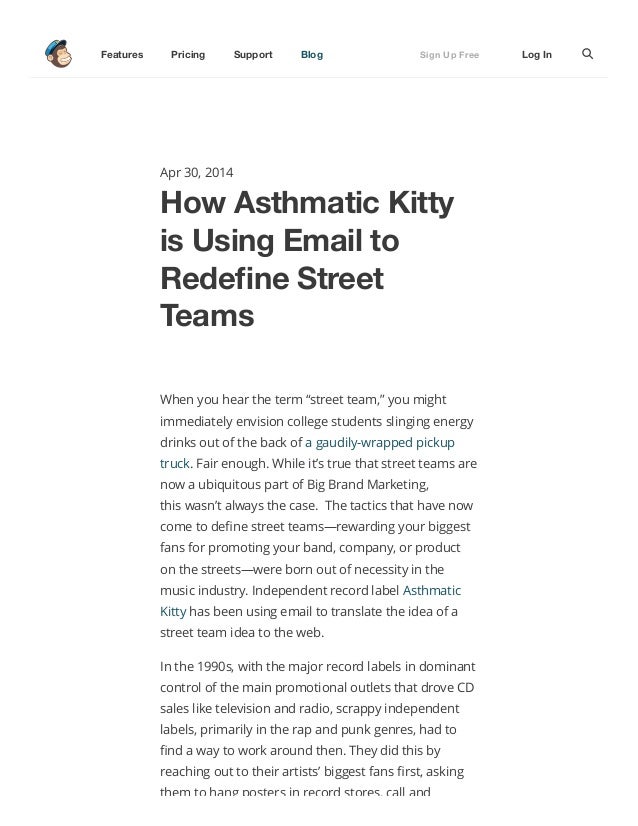 Features Pricing Support Blog Sign Up Free Log In

Apr 30, 2014

How Asthmatic Kitty is Using Email to Redefine Street Teams

When you hear the term “street team,” you might immediately envision college students slinging energy drinks out of the back of a gaudily-wrapped pickup truck. Fair enough. While it’s true that street teams are now a ubiquitous part of Big Brand Marketing, this wasn’t always the case. The tactics that have now come to define street teams—rewarding your biggest fans for promoting your band, company, or product on the streets—were born out of necessity in the music industry. Independent record label Asthmatic Kitty has been using email to translate the idea of a street team idea to the web.

In the 1990s, with the major record labels in dominant control of the main promotional outlets that drove CD sales like television and radio, scrappy independent labels, primarily in the rap and punk genres, had to find a way to work around then. They did this by reaching out to their artists’ biggest fans first, asking them to hang posters in record stores, call and